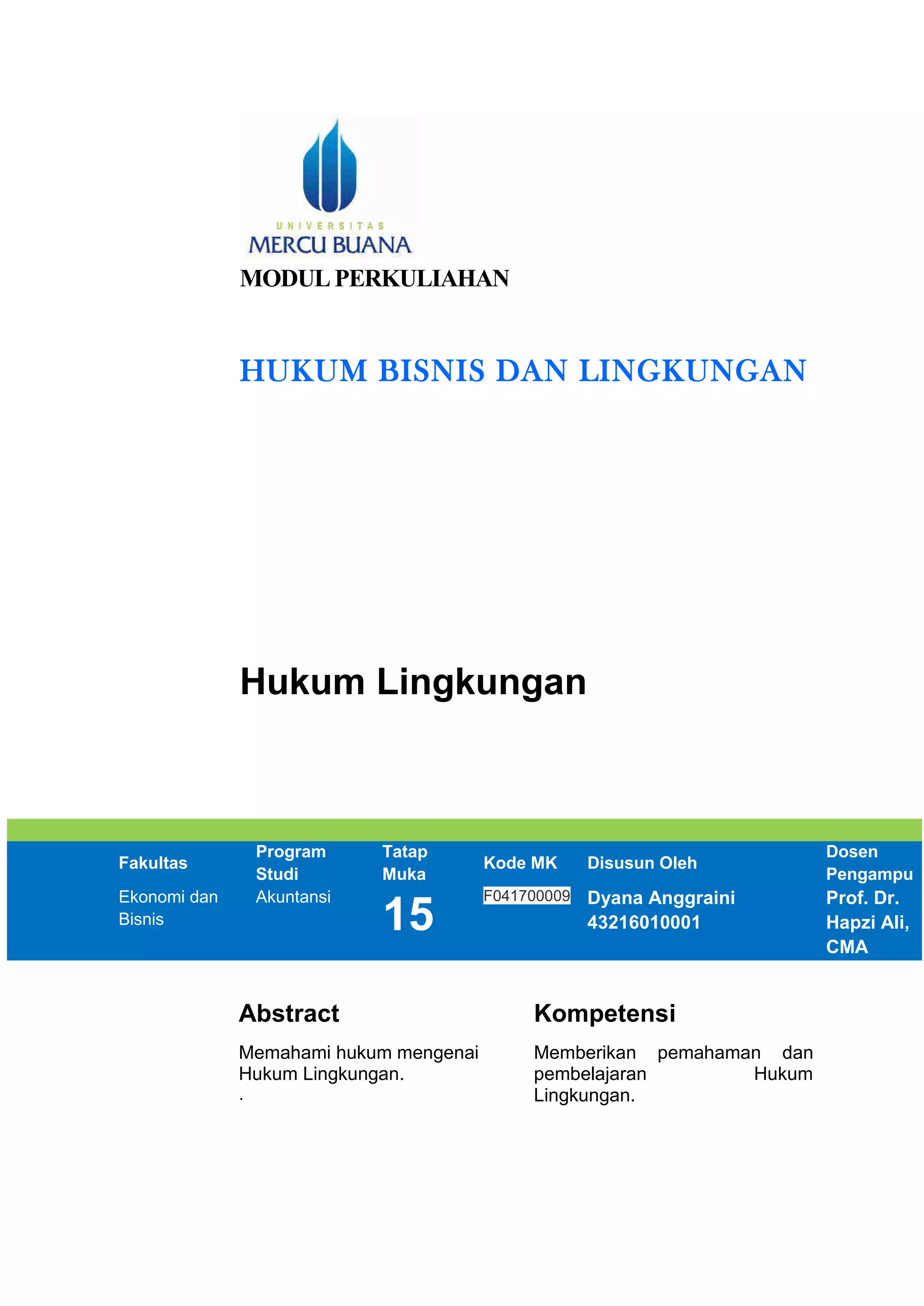 UNIVERSITAS
MERCU BUANA

MODUL PERKULIAHAN

HUKUM BISNIS DAN LINGKUNGAN

Hukum Lingkungan

| Fakultas | Program Studi | Tatap Muka | Kode MK | Disusun Oleh | Dosen Pengampu |
|---|---|---|---|---|---|
| Ekonomi dan Bisnis | Akuntansi | 15 | F041700009 | Dyana Anggraini 43216010001 | Prof. Dr. Hapzi Ali, CMA |

Abstract

Memahami hukum mengenai Hukum Lingkungan.
.

Kompetensi

Memberikan pemahaman dan pembelajaran Hukum Lingkungan.